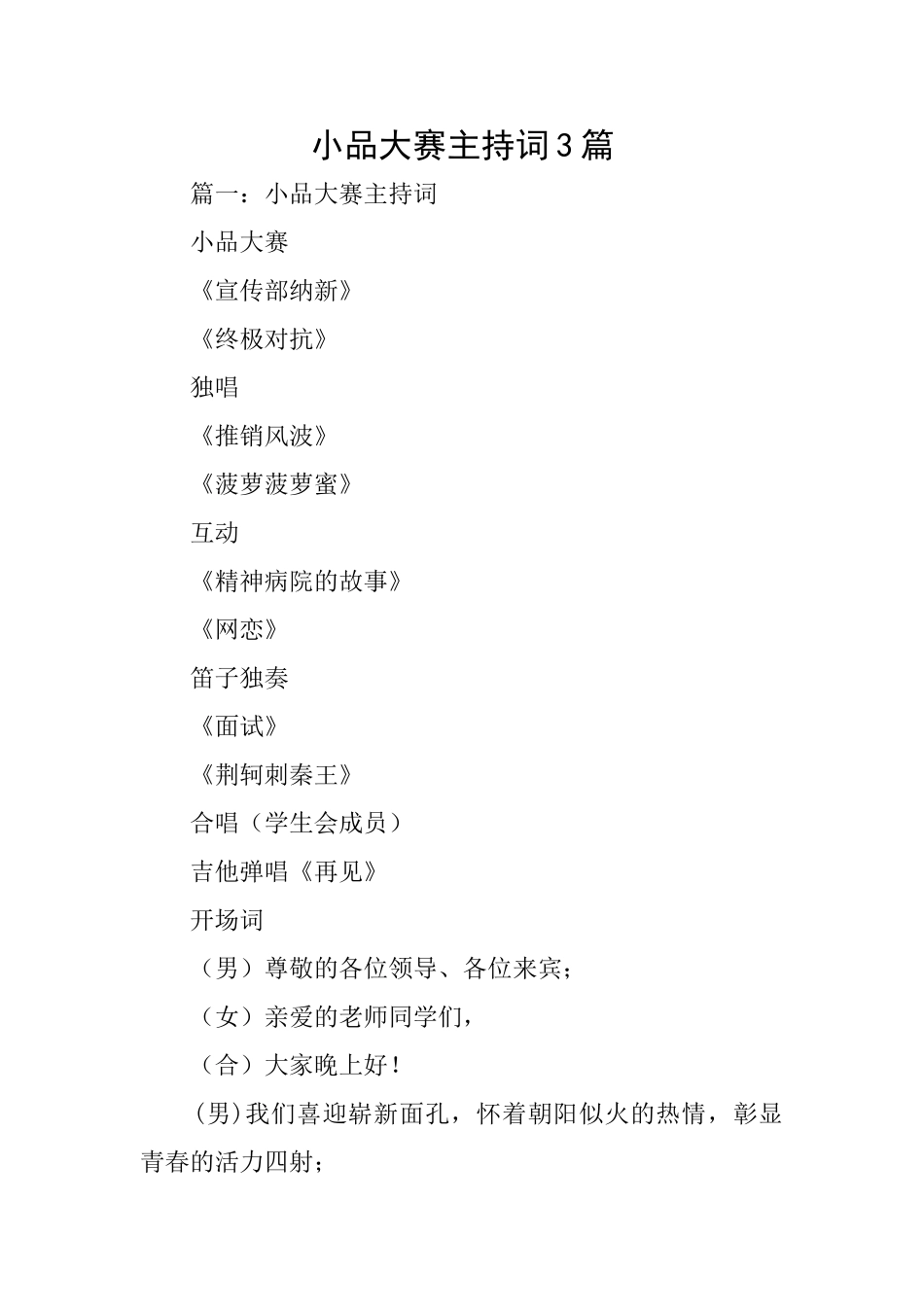 小品大赛主持词3篇

篇一：小品大赛主持词

小品大赛

《宣传部纳新》

《终极对抗》

独唱

《推销风波》

《菠萝菠萝蜜》

互动

《精神病院的故事》

《网恋》

笛子独奏

《面试》

《荆轲刺秦王》

合唱（学生会成员）

吉他弹唱《再见》

开场词

（男）尊敬的各位领导、各位来宾；

（女）亲爱的老师同学们，

（合）大家晚上好！

(男)我们喜迎崭新面孔，怀着朝阳似火的热情，彰显青春的活力四射；